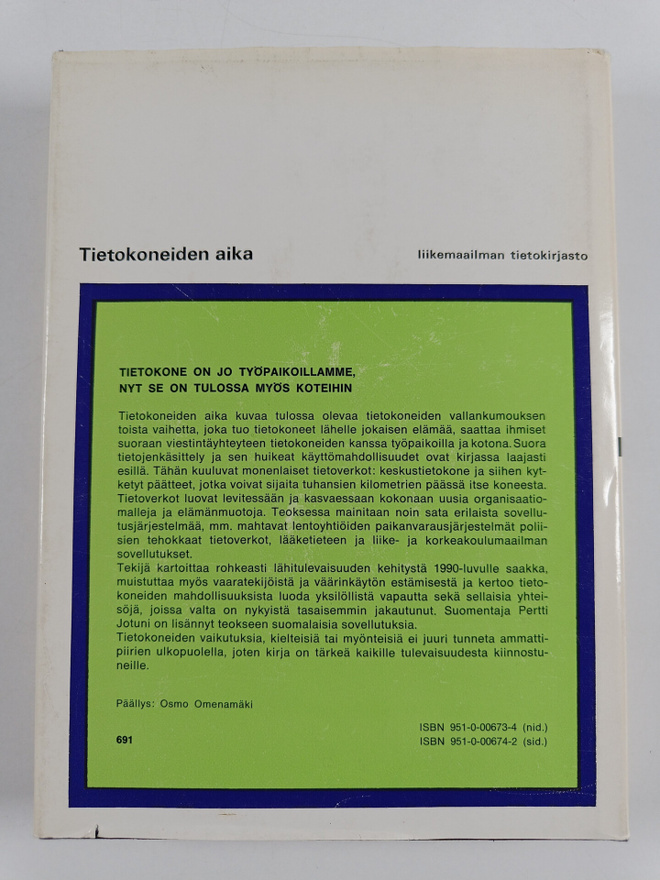 Tietokoneiden aika

liikemaailman tietokirjasto

TIETOKONE ON JO TYÖPAIKOILLAMME, NYT SE ON TULOSSA MYÖS KOTEIHIN

Tietokoneiden aika kuvaa tulossa olevaa tietokoneiden vallankumouksen toista vaihetta, joka tuo tietokoneet lähelle jokaisen elämää, saattaa ihmiset suoraan viestintäyhteyteen tietokoneiden kanssa työpaikoilla ja kotona. Suora tietojenkäsittely ja sen huikeat käyttömahdollisuudet ovat kirjassa laajasti esillä. Tähän kuuluvat monenlaiset tietoverkot: keskustietokone ja siihen kytketyt päätteet, jotka voivat sijaita tuhansien kilometrien päässä itse koneesta. Tietoverkot luovat levitessään ja kasvaessaan kokonaan uusia organisaatiomalleja ja elämänmuotoja. Teoksessa mainitaan noin sata erilaista sovellutusjärjestelmää, mm. mahtavat lentoyhtiöiden paikanvarausjärjestelmät poliisien tehokkaat tietoverkot, lääketieteen ja liike- ja korkeakoulumaailman sovellutukset.
Tekijä kartoittaa rohkeasti lähitulevaisuuden kehitystä 1990-luvulle saakka, muistuttaa myös vaaratekijöistä ja väärinkäytön estämisestä ja kertoo tietokoneiden mahdollisuuksista luoda yksilöllistä vapautta sekä sellaisia yhteisöjä, joissa valta on nykyistä tasaisemmin jakautunut. Suomentaja Pertti Jotuni on lisännyt teokseen suomalaisia sovellutuksia.
Tietokoneiden vaikutuksia, kielteisiä tai myönteisiä ei juuri tunneta ammattipiirien ulkopuolella, joten kirja on tärkeä kaikille tulevaisuudesta kiinnostuneille.

Päällys: Osmo Omenamäki

691

ISBN 951-0-00673-4 (nid.)
ISBN 951-0-00674-2 (sid.)